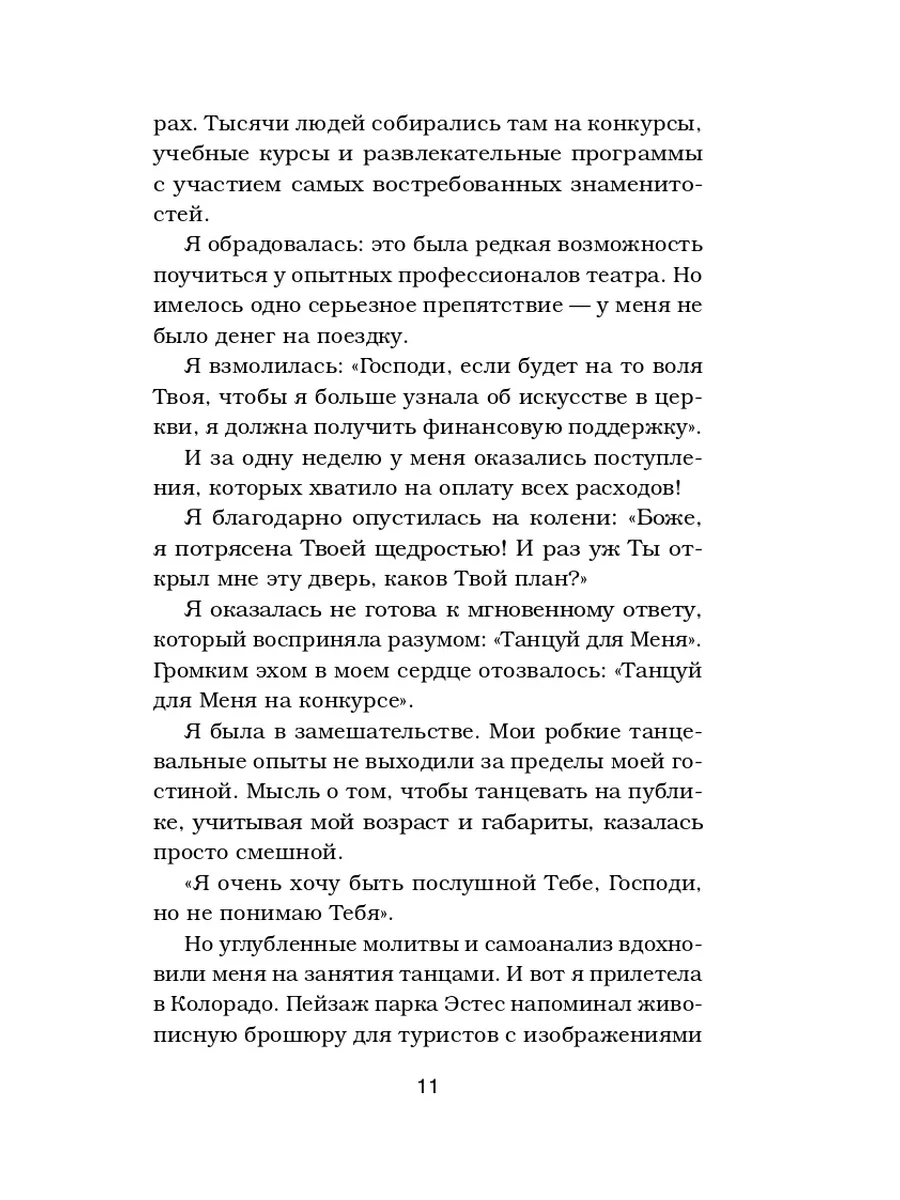 рах. Тысячи людей собирались там на конкурсы, учебные курсы и развлекательные программы с участием самых востребованных знаменитостей.

Я обрадовалась: это была редкая возможность поучиться у опытных профессионалов театра. Но имелось одно серьезное препятствие — у меня не было денег на поездку.

Я взмолилась: «Господи, если будет на то воля Твоя, чтобы я больше узнала об искусстве в церкви, я должна получить финансовую поддержку».

И за одну неделю у меня оказались поступления, которых хватило на оплату всех расходов!

Я благодарно опустилась на колени: «Боже, я потрясена Твоей щедростью! И раз уж Ты открыл мне эту дверь, каков Твой план?»

Я оказалась не готова к мгновенному ответу, который восприняла разумом: «Танцуй для Меня». Громким эхом в моем сердце отозвалось: «Танцуй для Меня на конкурсе».

Я была в замешательстве. Мои робкие танцевальные опыты не выходили за пределы моей гостиной. Мысль о том, чтобы танцевать на публике, учитывая мой возраст и габариты, казалась просто смешной.

«Я очень хочу быть послушной Тебе, Господи, но не понимаю Тебя».

Но углубленные молитвы и самоанализ вдохновили меня на занятия танцами. И вот я прилетела в Колорадо. Пейзаж парка Эстес напоминал живописную брошюру для туристов с изображениями

11